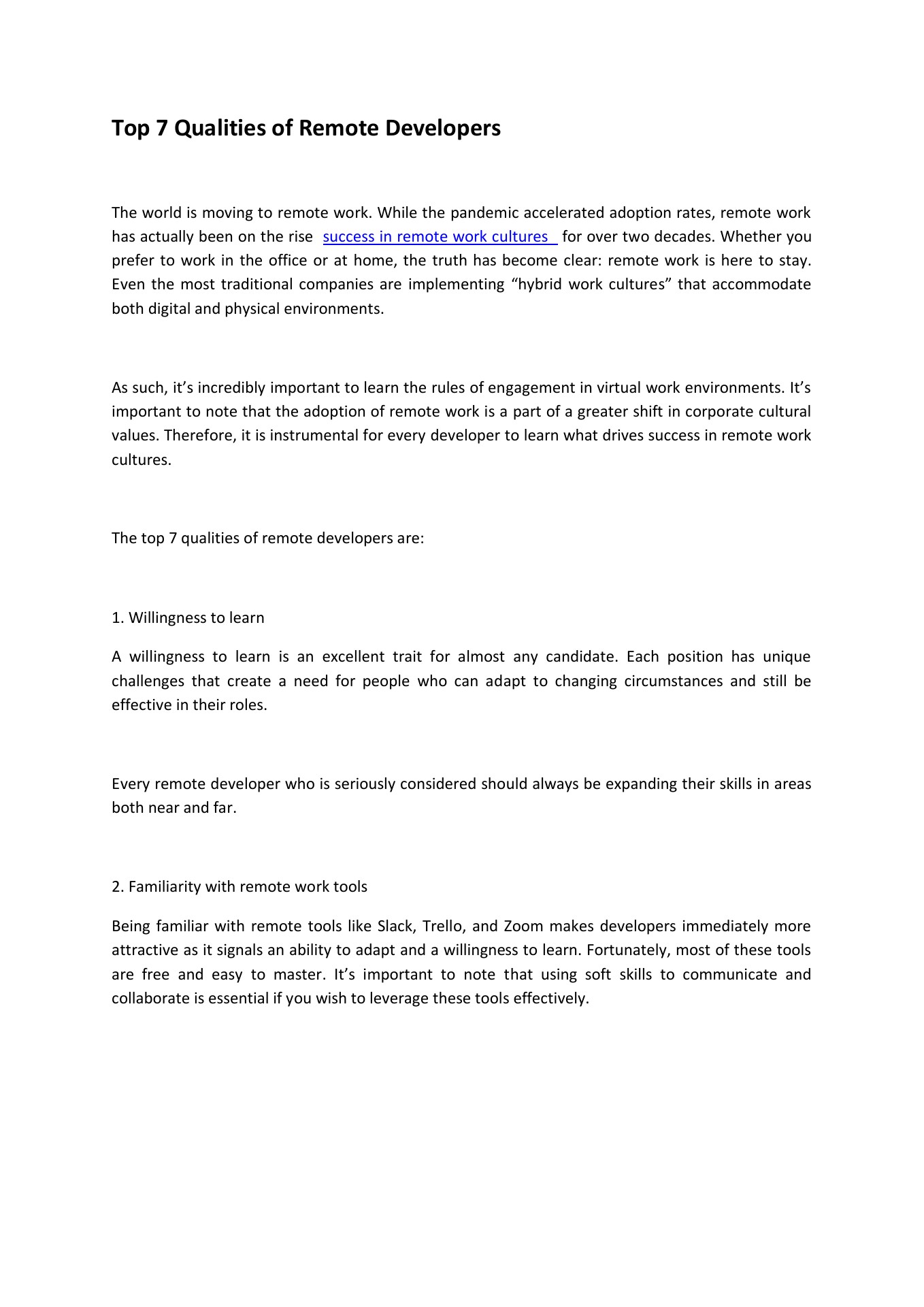 Top 7 Qualities of Remote Developers

The world is moving to remote work. While the pandemic accelerated adoption rates, remote work has actually been on the rise success in remote work cultures for over two decades. Whether you prefer to work in the office or at home, the truth has become clear: remote work is here to stay. Even the most traditional companies are implementing “hybrid work cultures” that accommodate both digital and physical environments.

As such, it’s incredibly important to learn the rules of engagement in virtual work environments. It’s important to note that the adoption of remote work is a part of a greater shift in corporate cultural values. Therefore, it is instrumental for every developer to learn what drives success in remote work cultures.

The top 7 qualities of remote developers are:

1. Willingness to learn

A willingness to learn is an excellent trait for almost any candidate. Each position has unique challenges that create a need for people who can adapt to changing circumstances and still be effective in their roles.

Every remote developer who is seriously considered should always be expanding their skills in areas both near and far.

2. Familiarity with remote work tools

Being familiar with remote tools like Slack, Trello, and Zoom makes developers immediately more attractive as it signals an ability to adapt and a willingness to learn. Fortunately, most of these tools are free and easy to master. It’s important to note that using soft skills to communicate and collaborate is essential if you wish to leverage these tools effectively.